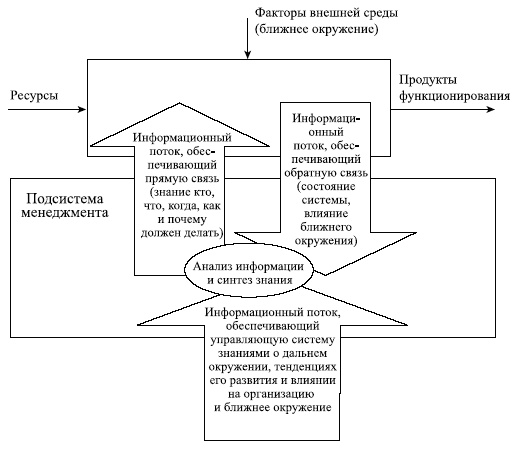 Факторы внешней среды (ближнее окружение)

Ресурсы

Продукты функционирования

Информационный поток, обеспечивающий прямую связь (знание кто, что, когда, как и почему должен делать)

Информационный поток, обеспечивающий обратную связь (состояние системы, влияние ближнего окружения)

Подсистема менеджмента

Анализ информации и синтез знания

Информационный поток, обеспечивающий управляющую систему знаниями о дальнем окружении, тенденциях его развития и влияпии на организацию и ближнее окружение